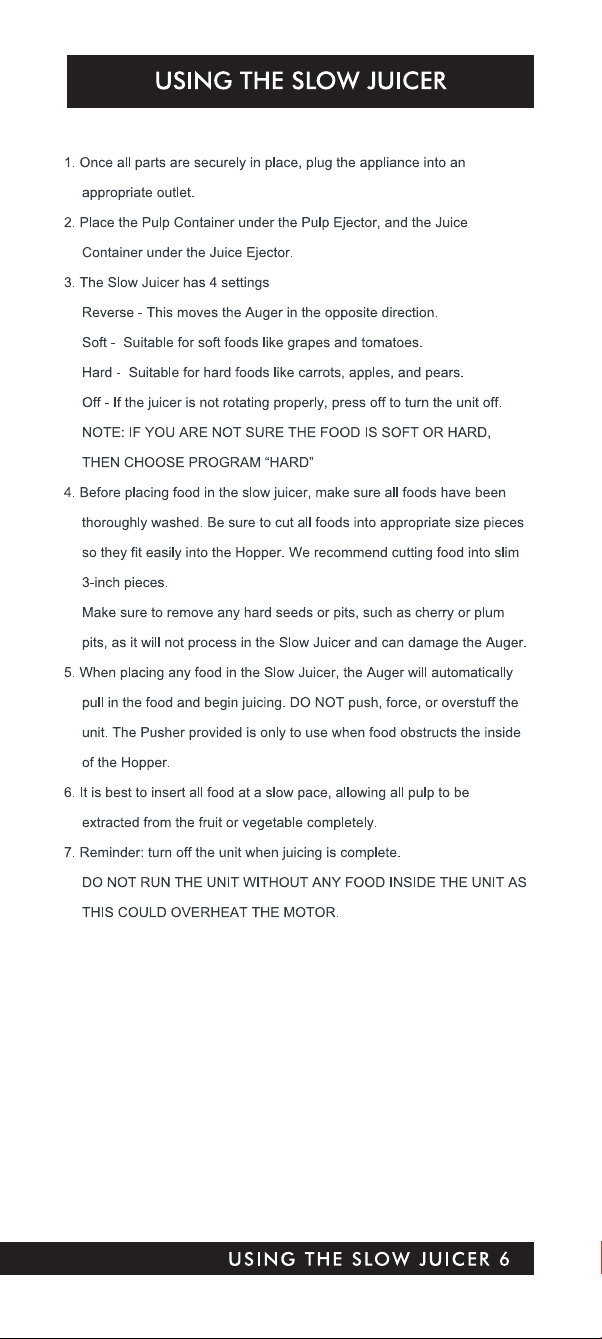 USING THE SLOW JUICER

1. Once all parts are securely in place, plug the appliance into an appropriate outlet.

2. Place the Pulp Container under the Pulp Ejector, and the Juice Container under the Juice Ejector.

3. The Slow Juicer has 4 settings

Reverse - This moves the Auger in the opposite direction.

Soft - Suitable for soft foods like grapes and tomatoes.

Hard - Suitable for hard foods like carrots, apples, and pears.

Off - If the juicer is not rotating properly, press off to turn the unit off.

NOTE: IF YOU ARE NOT SURE THE FOOD IS SOFT OR HARD, THEN CHOOSE PROGRAM "HARD"

4. Before placing food in the slow juicer, make sure all foods have been thoroughly washed. Be sure to cut all foods into appropriate size pieces so they fit easily into the Hopper. We recommend cutting food into slim 3-inch pieces.

Make sure to remove any hard seeds or pits, such as cherry or plum pits, as it will not process in the Slow Juicer and can damage the Auger.

5. When placing any food in the Slow Juicer, the Auger will automatically pull in the food and begin juicing. DO NOT push, force, or overstuff the unit. The Pusher provided is only to use when food obstructs the inside of the Hopper.

6. It is best to insert all food at a slow pace, allowing all pulp to be extracted from the fruit or vegetable completely.

7. Reminder: turn off the unit when juicing is complete.

DO NOT RUN THE UNIT WITHOUT ANY FOOD INSIDE THE UNIT AS THIS COULD OVERHEAT THE MOTOR.

USING THE SLOW JUICER 6